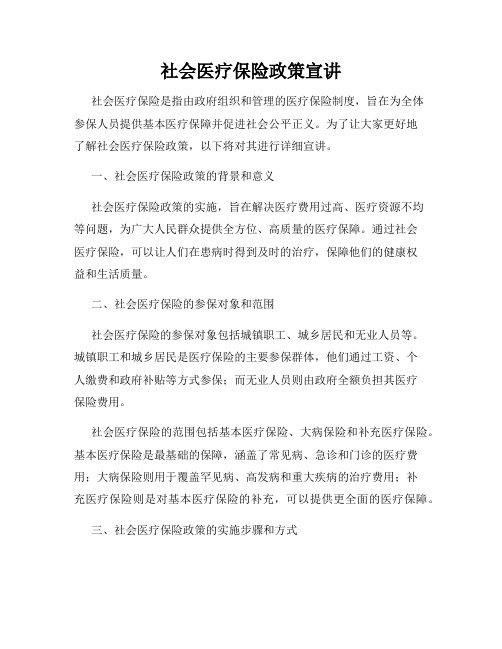 社会医疗保险政策宣讲

社会医疗保险是指由政府组织和管理的医疗保险制度，旨在为全体参保人员提供基本医疗保障并促进社会公平正义。为了让大家更好地了解社会医疗保险政策，以下将对其进行详细宣讲。

一、社会医疗保险政策的背景和意义

社会医疗保险政策的实施，旨在解决医疗费用过高、医疗资源不均等问题，为广大人民群众提供全方位、高质量的医疗保障。通过社会医疗保险，可以让人们在患病时得到及时的治疗，保障他们的健康权益和生活质量。

二、社会医疗保险的参保对象和范围

社会医疗保险的参保对象包括城镇职工、城乡居民和无业人员等。城镇职工和城乡居民是医疗保险的主要参保群体，他们通过工资、个人缴费和政府补贴等方式参保；而无业人员则由政府全额负担其医疗保险费用。

社会医疗保险的范围包括基本医疗保险、大病保险和补充医疗保险。基本医疗保险是最基础的保障，涵盖了常见病、急诊和门诊的医疗费用；大病保险则用于覆盖罕见病、高发病和重大疾病的治疗费用；补充医疗保险则是对基本医疗保险的补充，可以提供更全面的医疗保障。

三、社会医疗保险政策的实施步骤和方式